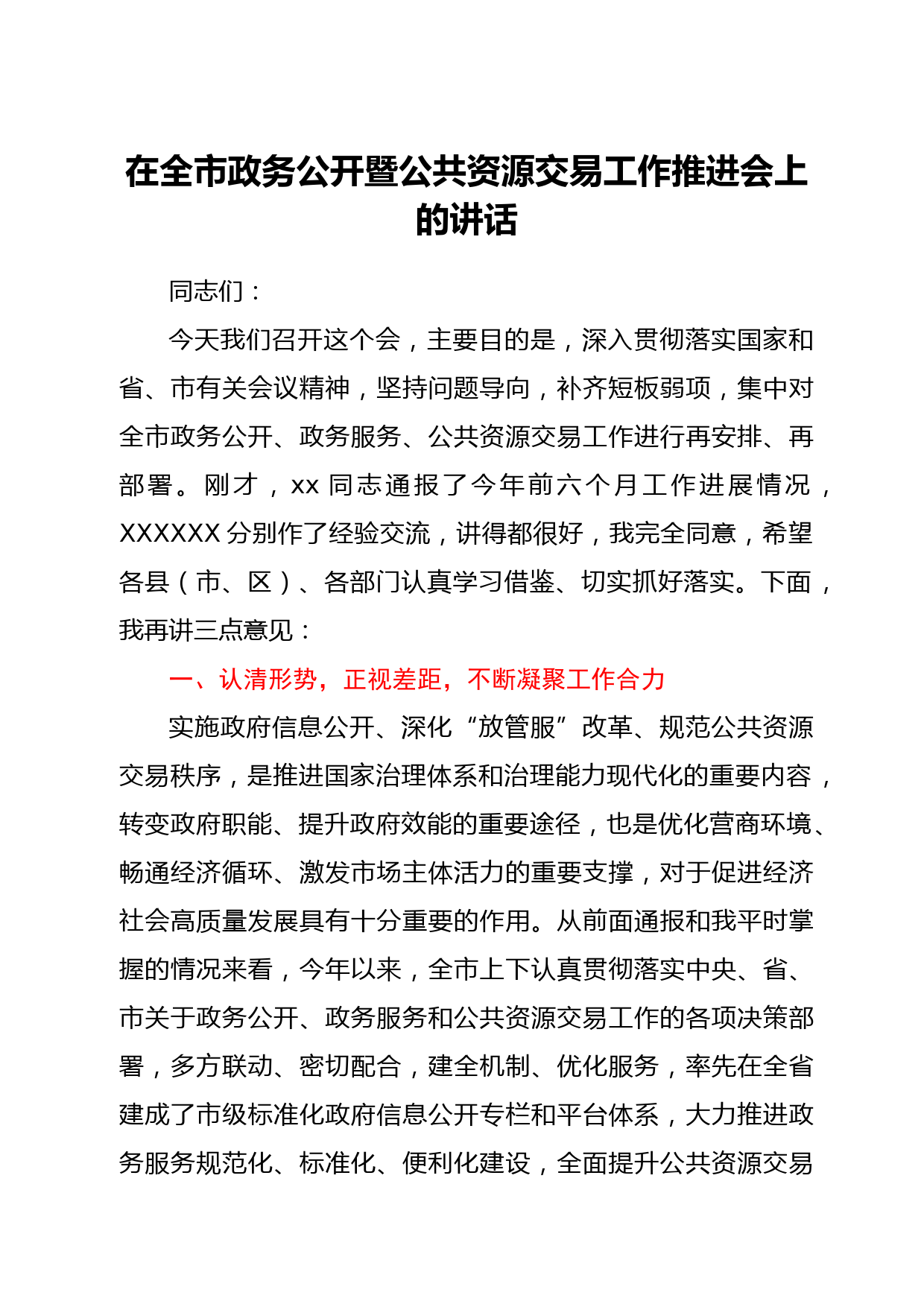 在全市政务公开暨公共资源交易工作推进会上的讲话

同志们：

今天我们召开这个会，主要目的是，深入贯彻落实国家和省、市有关会议精神，坚持问题导向，补齐短板弱项，集中对全市政务公开、政务服务、公共资源交易工作进行再安排、再部署。刚才，xx 同志通报了今年前六个月工作进展情况，XXXXXX 分别作了经验交流，讲得都很好，我完全同意，希望各县（市、区）、各部门认真学习借鉴、切实抓好落实。下面，我再讲三点意见：

一、认清形势，正视差距，不断凝聚工作合力

实施政府信息公开、深化“放管服”改革、规范公共资源交易秩序，是推进国家治理体系和治理能力现代化的重要内容，转变政府职能、提升政府效能的重要途径，也是优化营商环境、畅通经济循环、激发市场主体活力的重要支撑，对于促进经济社会高质量发展具有十分重要的作用。从前面通报和我平时掌握的情况来看，今年以来，全市上下认真贯彻落实中央、省、市关于政务公开、政务服务和公共资源交易工作的各项决策部署，多方联动、密切配合，建全机制、优化服务，率先在全省建成了市级标准化政府信息公开专栏和平台体系，大力推进政务服务规范化、标准化、便利化建设，全面提升公共资源交易